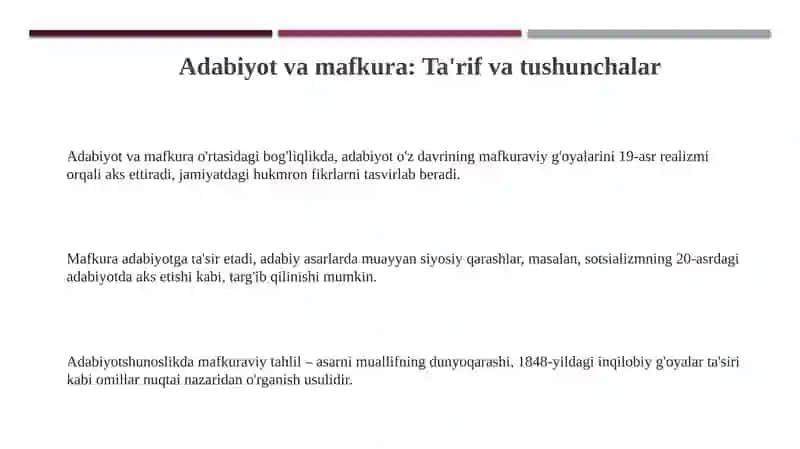 Adabiyot va mafkura: Ta'rif va tushunchalar

Adabiyot va mafkura o'rtasidagi bog'liqlikda, adabiyot o'z davrining mafkuraviy g'oyalarini 19-asr realizmi orqali aks ettiradi, jamiyatdagi hukmron fikrlarni tasvirlab beradi.

Mafkura adabiyotga ta'sir etadi, adabiy asarlarda muayyan siyosiy qarashlar, masalan, sotsializmning 20-asrdagi adabiyotda aks etishi kabi, targ'ib qilinishi mumkin.

Adabiyotshunoslikda mafkuraviy tahlil – asarni muallifning dunyoqarashi, 1848-yildagi inqilobiy g'oyalar ta'siri kabi omillar nuqtai nazaridan o'rganish usulidir.